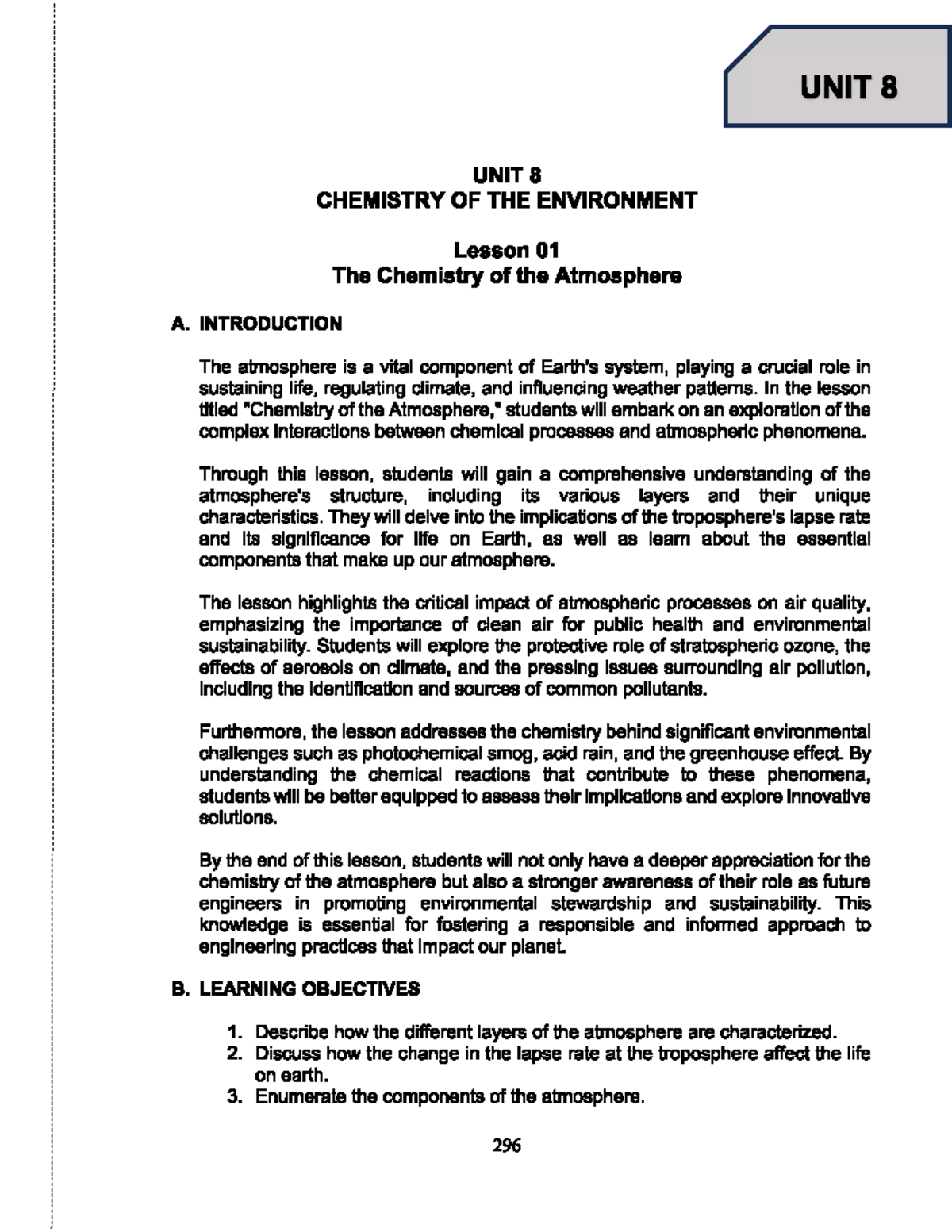 UNIT 8

UNIT 8
CHEMISTRY OF THE ENVIRONMENT

Lesson 01
The Chemistry of the Atmosphere

A. INTRODUCTION

The atmosphere is a vital component of Earth's system, playing a crucial role in sustaining life, regulating climate, and influencing weather patterns. In the lesson titled "Chemistry of the Atmosphere," students will embark on an exploration of the complex interactions between chemical processes and atmospheric phenomena.

Through this lesson, students will gain a comprehensive understanding of the atmosphere's structure, including its various layers and their unique characteristics. They will delve into the implications of the troposphere's lapse rate and its significance for life on Earth, as well as learn about the essential components that make up our atmosphere.

The lesson highlights the critical impact of atmospheric processes on air quality, emphasizing the importance of clean air for public health and environmental sustainability. Students will explore the protective role of stratospheric ozone, the effects of aerosols on climate, and the pressing issues surrounding air pollution, including the identification and sources of common pollutants.

Furthermore, the lesson addresses the chemistry behind significant environmental challenges such as photochemical smog, acid rain, and the greenhouse effect. By understanding the chemical reactions that contribute to these phenomena, students will be better equipped to assess their implications and explore innovative solutions.

By the end of this lesson, students will not only have a deeper appreciation for the chemistry of the atmosphere but also a stronger awareness of their role as future engineers in promoting environmental stewardship and sustainability. This knowledge is essential for fostering a responsible and informed approach to engineering practices that impact our planet.

B. LEARNING OBJECTIVES

1. Describe how the different layers of the atmosphere are characterized.
2. Discuss how the change in the lapse rate at the troposphere affect the life on earth.
3. Enumerate the components of the atmosphere.

296